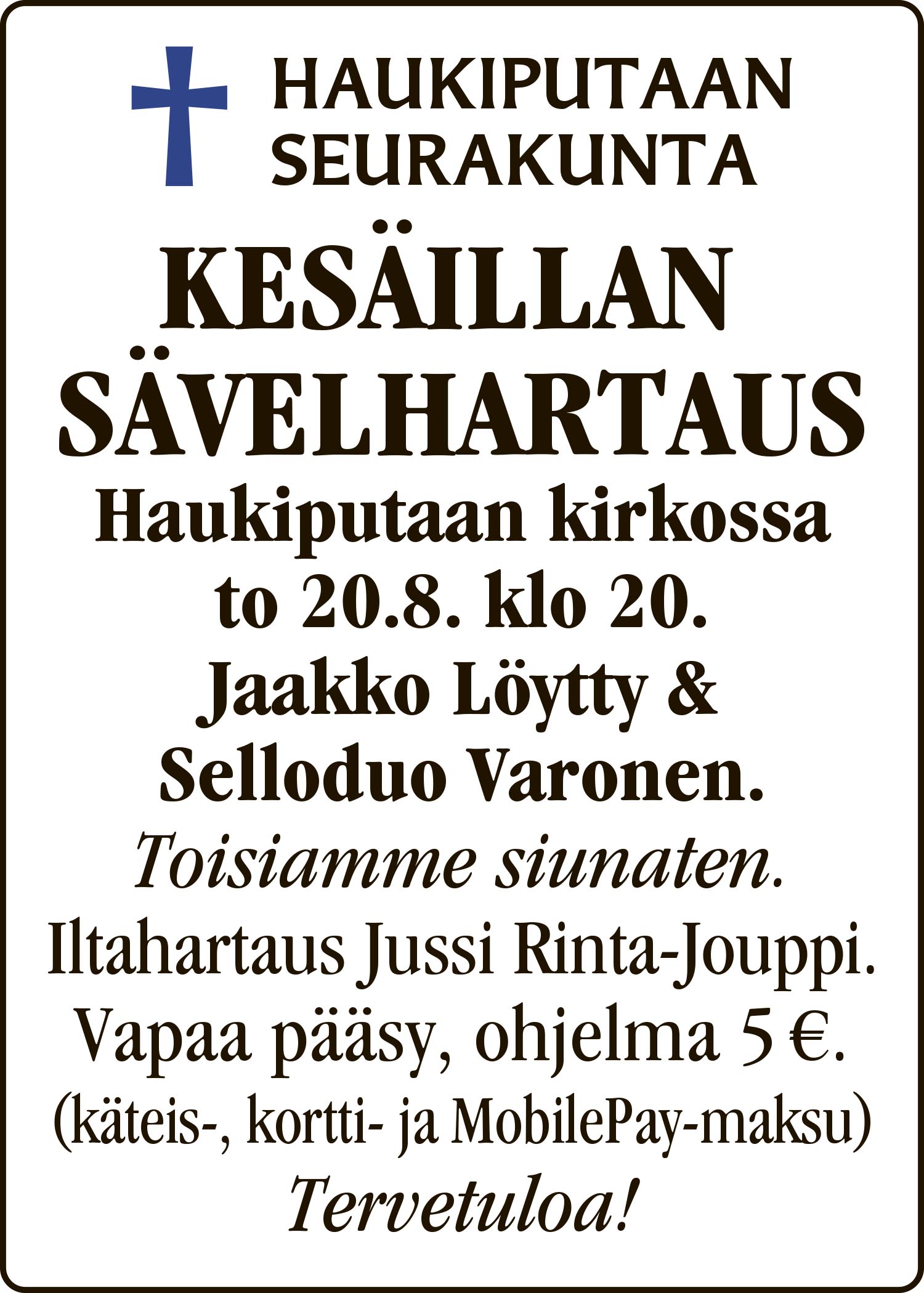 HAUKIPUTAAN
SEURAKUNTA

KESÄILLAN
SÄVELHARTAUS

Haukiputaan kirkossa
to 20.8. klo 20.
Jaakko Löytty &
Selloduo Varonen.
Toisiamme siunaten.
Iltahartaus Jussi Rinta-Jouppi.
Vapaa pääsy, ohjelma 5 €.
(käteis-, kortti- ja MobilePay-maksu)
Tervetuloa!